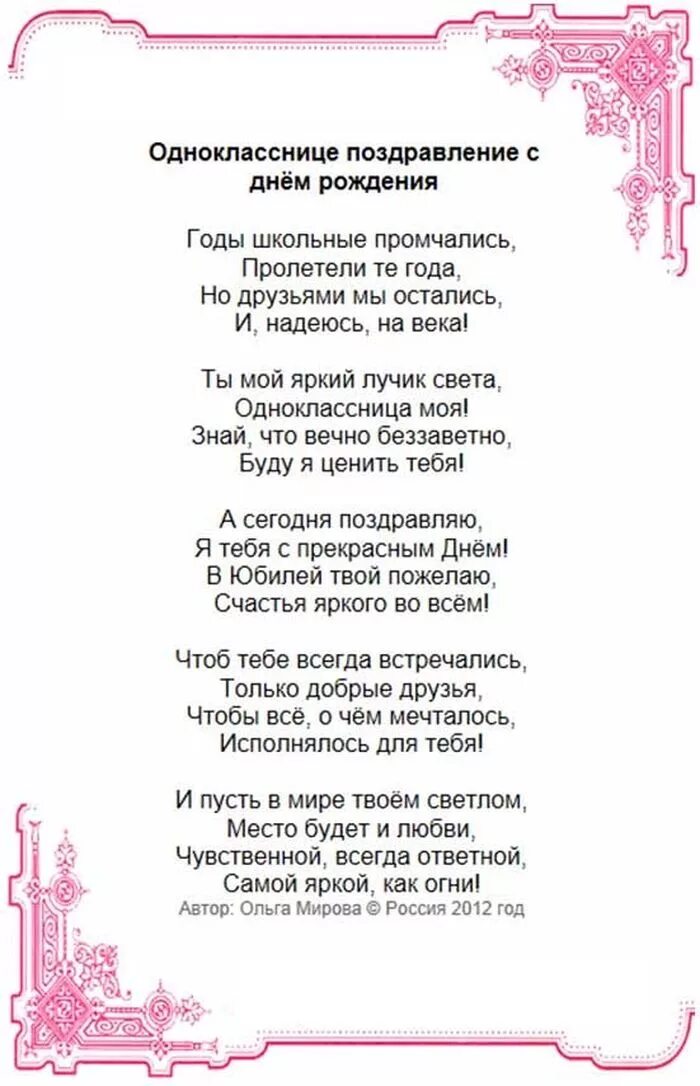 Однокласснице поздравление с днём рождения

Годы школьные промчались,
Пролетели те года,
Но друзьями мы остались,
И, надеюсь, на века!

Ты мой яркий лучик света,
Одноклассница моя!
Знай, что вечно беззаветно,
Буду я ценить тебя!

А сегодня поздравляю,
Я тебя с прекрасным Днём!
В Юбилей твой пожелаю,
Счастья яркого во всём!

Чтоб тебе всегда встречались,
Только добрые друзья,
Чтобы всё, о чём мечталось,
Исполнялось для тебя!

И пусть в мире твоём светлом,
Место будет и любви,
Чувственной, всегда ответной,
Самой яркой, как огни!
Автор: Ольга Мирова © Россия 2012 год